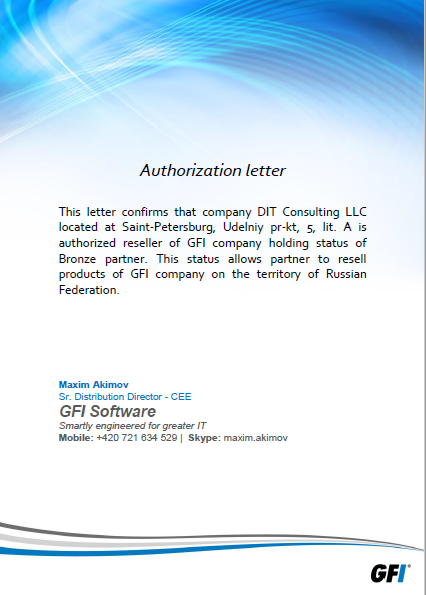 Authorization letter

This letter confirms that company DIT Consulting LLC located at Saint-Petersburg, Udelniy pr-kt, 5, lit. A is authorized reseller of GFI company holding status of Bronze partner. This status allows partner to resell products of GFI company on the territory of Russian Federation.

Maxim Akimov
Sr. Distribution Director - CEE
GFI Software
Smartly engineered for greater IT
Mobile: +420 721 634 529 | Skype: maxim.akimov

GFI®